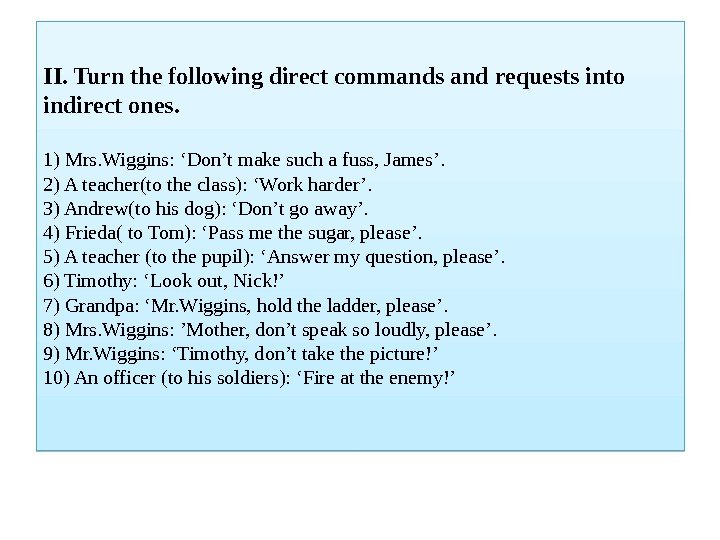 II. Turn the following direct commands and requests into indirect ones.

1) Mrs.Wiggins: 'Don't make such a fuss, James'.
2) A teacher(to the class): 'Work harder'.
3) Andrew(to his dog): 'Don't go away'.
4) Frieda( to Tom): 'Pass me the sugar, please'.
5) A teacher (to the pupil): 'Answer my question, please'.
6) Timothy: 'Look out, Nick!'
7) Grandpa: 'Mr.Wiggins, hold the ladder, please'.
8) Mrs.Wiggins: 'Mother, don't speak so loudly, please'.
9) Mr.Wiggins: 'Timothy, don't take the picture!'
10) An officer (to his soldiers): 'Fire at the enemy!'